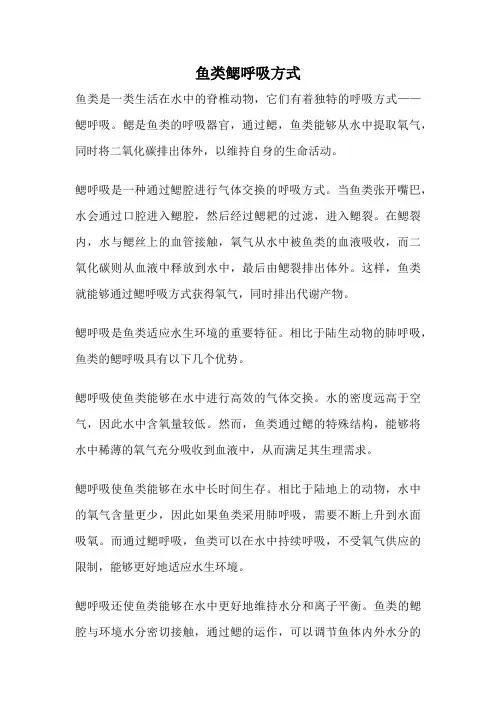 鱼类鳃呼吸方式

鱼类是一类生活在水中的脊椎动物，它们有着独特的呼吸方式——鳃呼吸。鳃是鱼类的呼吸器官，通过鳃，鱼类能够从水中提取氧气，同时将二氧化碳排出体外，以维持自身的生命活动。

鳃呼吸是一种通过鳃腔进行气体交换的呼吸方式。当鱼类张开嘴巴，水会通过口腔进入鳃腔，然后经过鳃耙的过滤，进入鳃裂。在鳃裂内，水与鳃丝上的血管接触，氧气从水中被鱼类的血液吸收，而二氧化碳则从血液中释放到水中，最后由鳃裂排出体外。这样，鱼类就能够通过鳃呼吸方式获得氧气，同时排出代谢产物。

鳃呼吸是鱼类适应水生环境的重要特征。相比于陆生动物的肺呼吸，鱼类的鳃呼吸具有以下几个优势。

鳃呼吸使鱼类能够在水中进行高效的气体交换。水的密度远高于空气，因此水中含氧量较低。然而，鱼类通过鳃的特殊结构，能够将水中稀薄的氧气充分吸收到血液中，从而满足其生理需求。

鳃呼吸使鱼类能够在水中长时间生存。相比于陆地上的动物，水中的氧气含量更少，因此如果鱼类采用肺呼吸，需要不断上升到水面吸氧。而通过鳃呼吸，鱼类可以在水中持续呼吸，不受氧气供应的限制，能够更好地适应水生环境。

鳃呼吸还使鱼类能够在水中更好地维持水分和离子平衡。鱼类的鳃腔与环境水分密切接触，通过鳃的运作，可以调节鱼体内外水分的